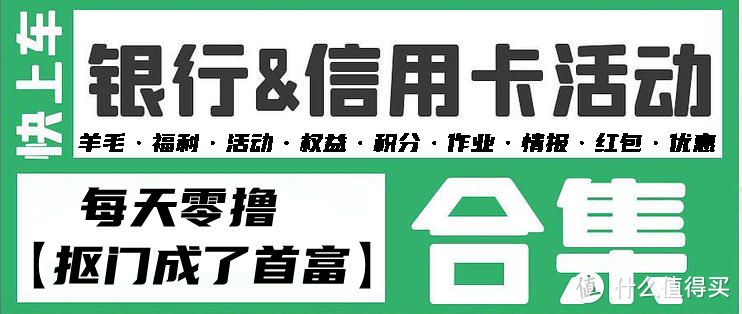 快上车

银行&信用卡活动

羊毛 · 福利 · 活动 · 权益 · 积分 · 作业 · 情报 · 红包 · 优惠

每天零撸
【抠门成了首富】

合集

值 什么值得买